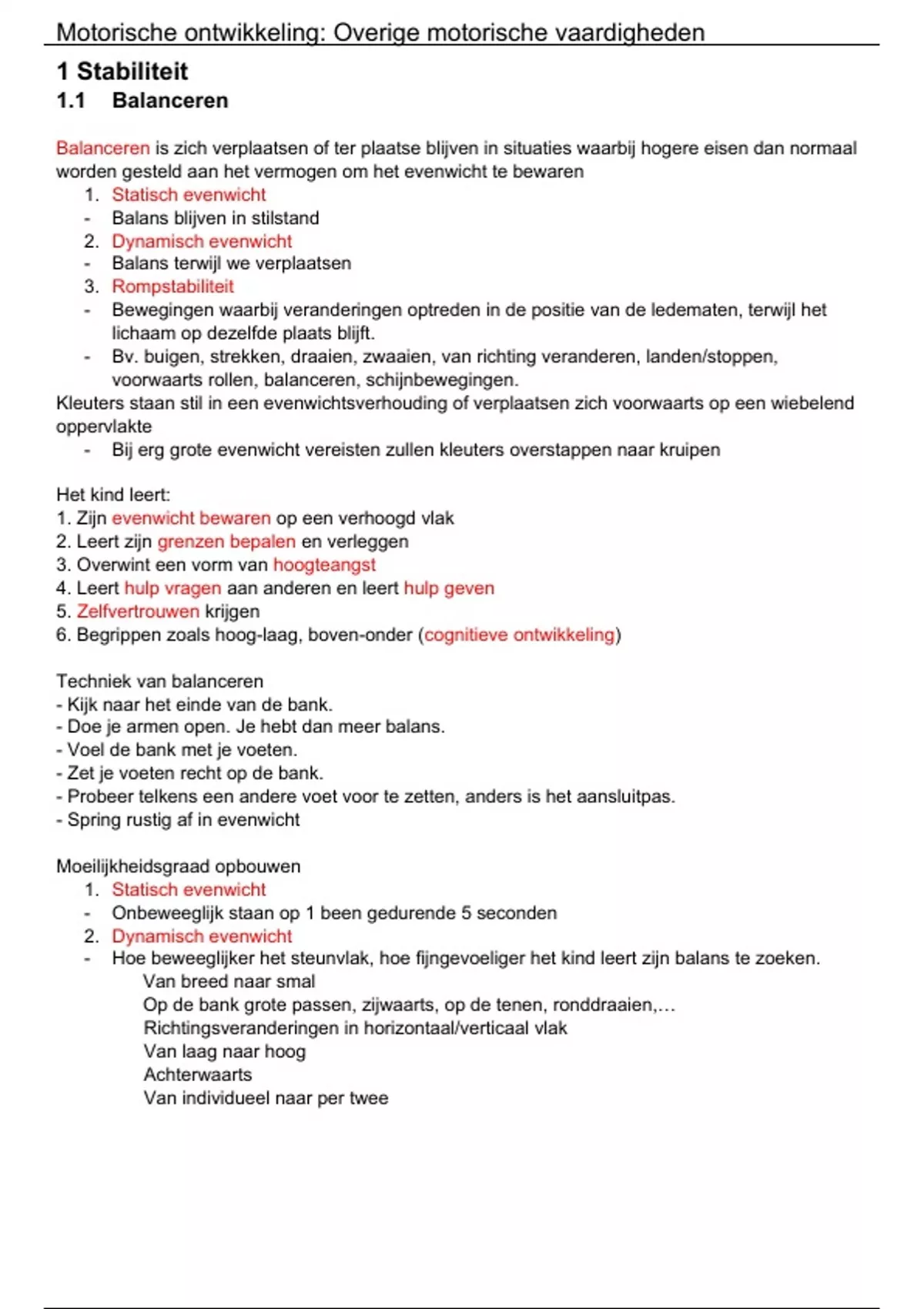 Motorische ontwikkeling: Overige motorische vaardigheden

1 Stabiliteit

1.1 Balanceren

Balanceren is zich verplaatsen of ter plaatse blijven in situaties waarbij hogere eisen dan normaal worden gesteld aan het vermogen om het evenwicht te bewaren

1. Statisch evenwicht
- Balans blijven in stilstand
2. Dynamisch evenwicht
- Balans terwijl we verplaatsen
3. Rompstabiliteit
- Bewegingen waarbij veranderingen optreden in de positie van de ledematen, terwijl het lichaam op dezelfde plaats blijft.
- Bv. buigen, strekken, draaien, zwaaien, van richting veranderen, landen/stoppen, voorwaarts rollen, balanceren, schijnbewegingen.

Kleuters staan stil in een evenwichtsverhouding of verplaatsen zich voorwaarts op een wiebelend oppervlakte
- Bij erg grote evenwicht vereisten zullen kleuters overstappen naar kruipen

Het kind leert:
1. Zijn evenwicht bewaren op een verhoogd vlak
2. Leert zijn grenzen bepalen en verleggen
3. Overwint een vorm van hoogteangst
4. Leert hulp vragen aan anderen en leert hulp geven
5. Zelfvertrouwen krijgen
6. Begrippen zoals hoog-laag, boven-onder (cognitieve ontwikkeling)

Techniek van balanceren
- Kijk naar het einde van de bank.
- Doe je armen open. Je hebt dan meer balans.
- Voel de bank met je voeten.
- Zet je voeten recht op de bank.
- Probeer telkens een andere voet voor te zetten, anders is het aansluitpas.
- Spring rustig af in evenwicht

Moeilijkheidsgraad opbouwen
1. Statisch evenwicht
- Onbeweeglijk staan op 1 been gedurende 5 seconden
2. Dynamisch evenwicht
- Hoe beweeglijker het steunvlak, hoe fijngevoeliger het kind leert zijn balans te zoeken.
Van breed naar smal
Op de bank grote passen, zijwaarts, op de tenen, ronddraaien,…
Richtingsveranderingen in horizontaal/verticaal vlak
Van laag naar hoog
Achterwaarts
Van individueel naar per twee